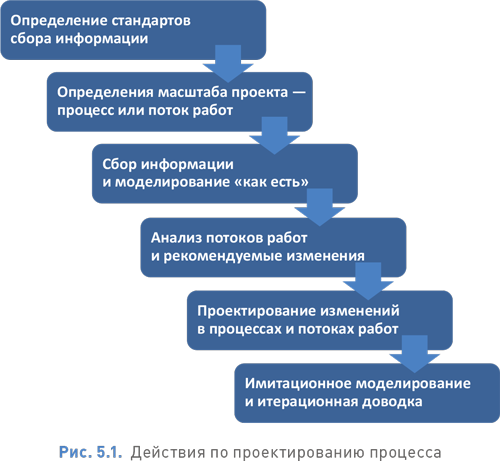 Определение стандартов сбора информации

Определения масштаба проекта — процесс или поток работ

Сбор информации и моделирование «как есть»

Анализ потоков работ и рекомендуемые изменения

Проектирование изменений в процессах и потоках работ

Имитационное моделирование и итерационная доводка

Рис. 5.1. Действия по проектированию процесса